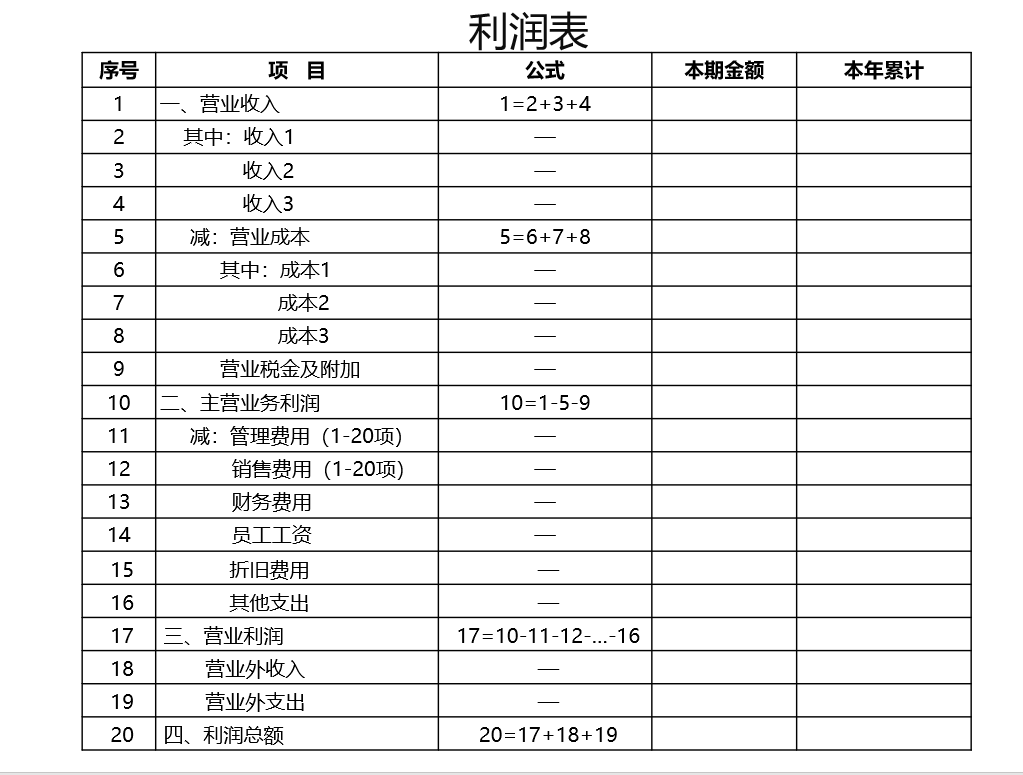 利润表

| 序号 | 项　目 | 公式 | 本期金额 | 本年累计 |
|---|---|---|---|---|
| 1 | 一、营业收入 | 1=2+3+4 | | |
| 2 | 其中：收入1 | — | | |
| 3 | 收入2 | — | | |
| 4 | 收入3 | — | | |
| 5 | 减：营业成本 | 5=6+7+8 | | |
| 6 | 其中：成本1 | — | | |
| 7 | 成本2 | — | | |
| 8 | 成本3 | — | | |
| 9 | 营业税金及附加 | — | | |
| 10 | 二、主营业务利润 | 10=1-5-9 | | |
| 11 | 减：管理费用（1-20项） | — | | |
| 12 | 销售费用（1-20项） | — | | |
| 13 | 财务费用 | — | | |
| 14 | 员工工资 | — | | |
| 15 | 折旧费用 | — | | |
| 16 | 其他支出 | — | | |
| 17 | 三、营业利润 | 17=10-11-12-...-16 | | |
| 18 | 营业外收入 | — | | |
| 19 | 营业外支出 | — | | |
| 20 | 四、利润总额 | 20=17+18+19 | | |